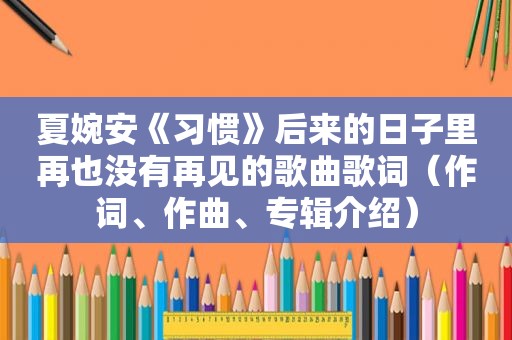 夏婉安《习惯》后来的日子里再也没有再见的歌曲歌词（作词、作曲、专辑介绍）